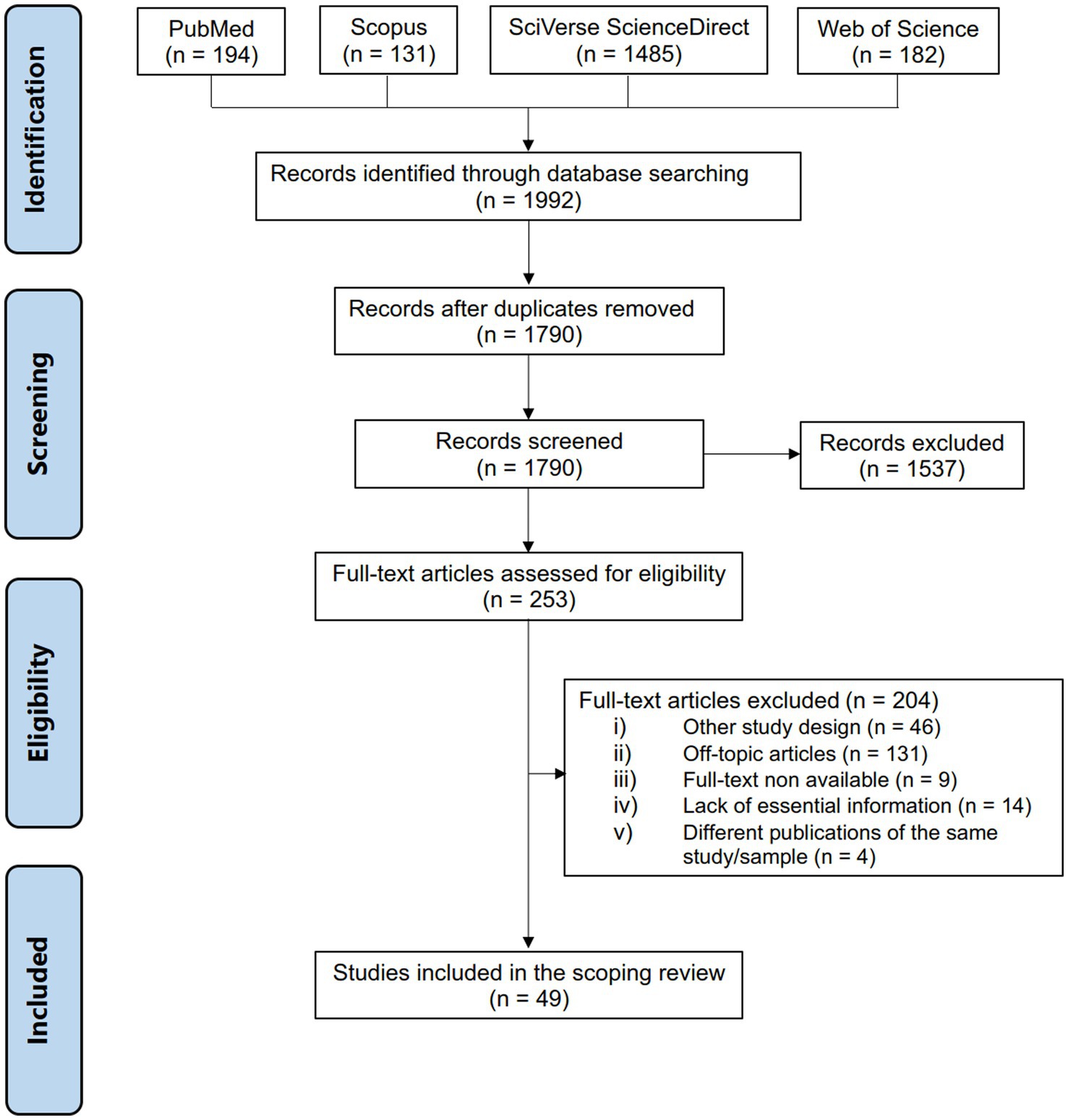 Identification

PubMed
(n = 194)

Scopus
(n = 131)

SciVerse ScienceDirect
(n = 1485)

Web of Science
(n = 182)

Records identified through database searching
(n = 1992)

Screening

Records after duplicates removed
(n = 1790)

Records screened
(n = 1790)

Records excluded
(n = 1537)

Eligibility

Full-text articles assessed for eligibility
(n = 253)

Full-text articles excluded (n = 204)
i) Other study design (n = 46)
ii) Off-topic articles (n = 131)
iii) Full-text non available (n = 9)
iv) Lack of essential information (n = 14)
v) Different publications of the same study/sample (n = 4)

Included

Studies included in the scoping review
(n = 49)